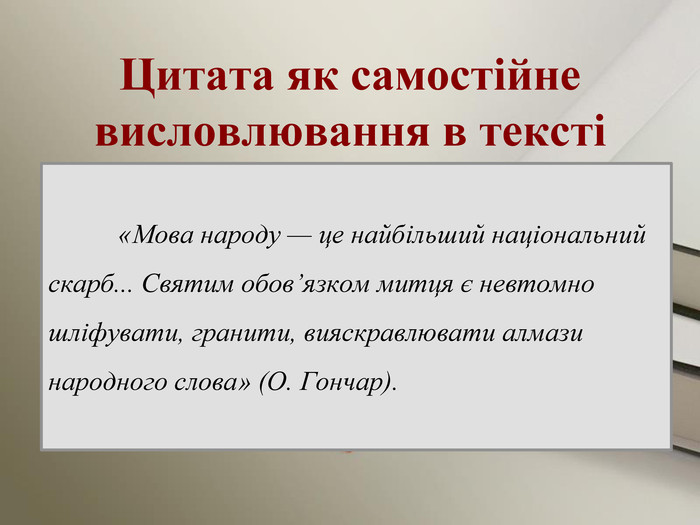 Цитата як самостійне висловлювання в тексті

«Мова народу — це найбільший національний скарб... Святим обов’язком митця є невтомно шліфувати, гранити, вияскравлювати алмази народного слова» (О. Гончар).